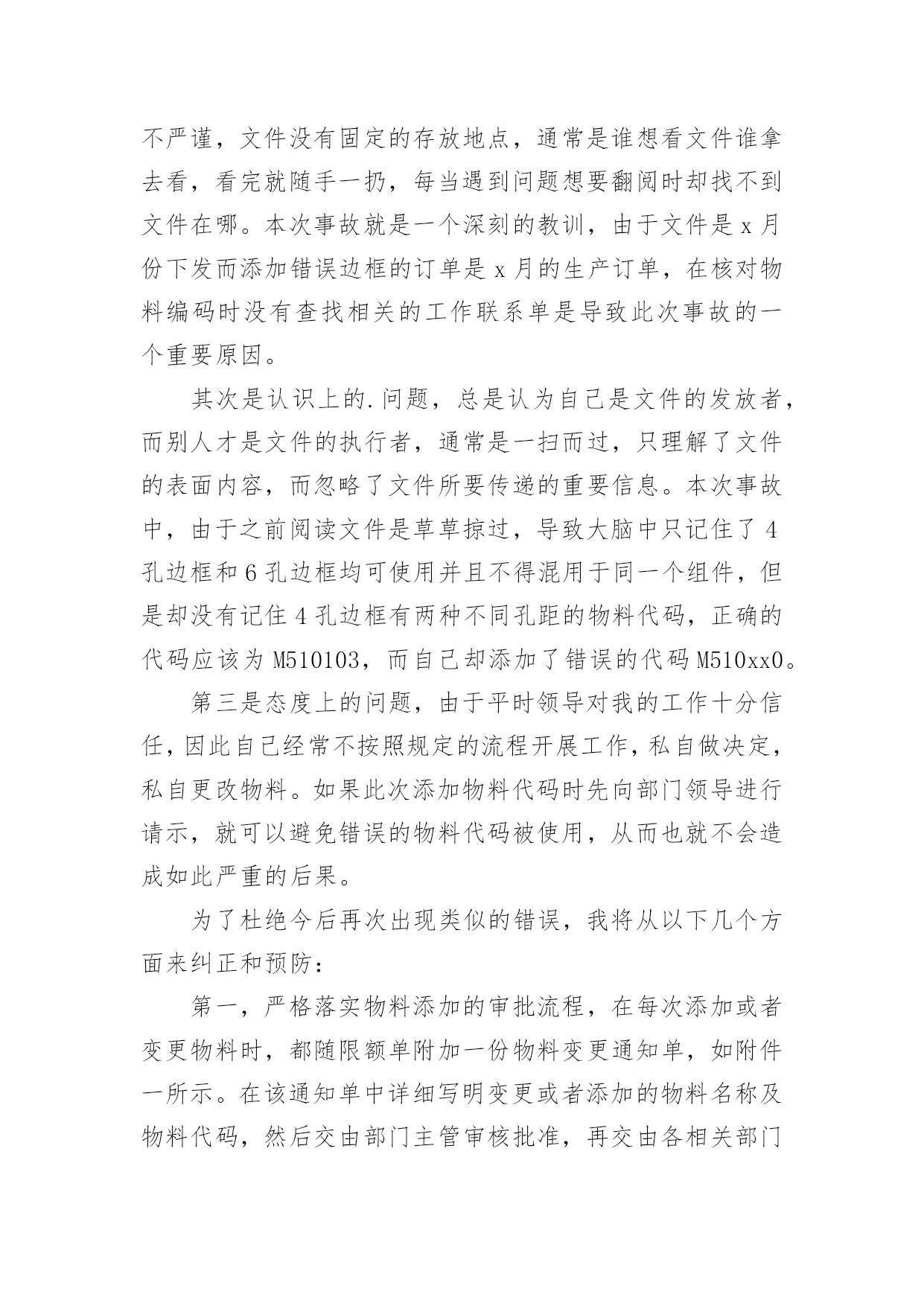 不严谨，文件没有固定的存放地点，通常是谁想看文件谁拿去看，看完就随手一扔，每当遇到问题想要翻阅时却找不到文件在哪。本次事故就是一个深刻的教训，由于文件是 x 月份下发而添加错误边框的订单是 x 月的生产订单，在核对物料编码时没有查找相关的工作联系单是导致此次事故的一个重要原因。

其次是认识上的.问题，总是认为自己是文件的发放者，而别人才是文件的执行者，通常是一扫而过，只理解了文件的表面内容，而忽略了文件所要传递的重要信息。本次事故中，由于之前阅读文件是草草掠过，导致大脑中只记住了 4 孔边框和 6 孔边框均可使用并且不得混用于同一个组件，但是却没有记住 4 孔边框有两种不同孔距的物料代码，正确的代码应该为 M510103，而自己却添加了错误的代码 M510xx0。

第三是态度上的问题，由于平时领导对我的工作十分信任，因此自己经常不按照规定的流程开展工作，私自做决定，私自更改物料。如果此次添加物料代码时先向部门领导进行请示，就可以避免错误的物料代码被使用，从而也就不会造成如此严重的后果。

为了杜绝今后再次出现类似的错误，我将从以下几个方面来纠正和预防：

第一，严格落实物料添加的审批流程，在每次添加或者变更物料时，都随限额单附加一份物料变更通知单，如附件一所示。在该通知单中详细写明变更或者添加的物料名称及物料代码，然后交由部门主管审核批准，再交由各相关部门